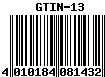 GTIN-13

4 010184 081432